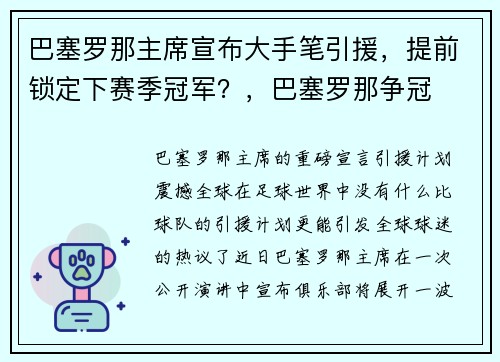 巴塞罗那主席宣布大手笔引援，提前锁定下赛季冠军？，巴塞罗那争冠

巴塞罗那主席的重磅宣言引援计划震撼全球在足球世界中没有什么比球队的引援计划更能引发全球球迷的热议了近日巴塞罗那主席在一次公开演讲中宣布俱乐部将展开一波